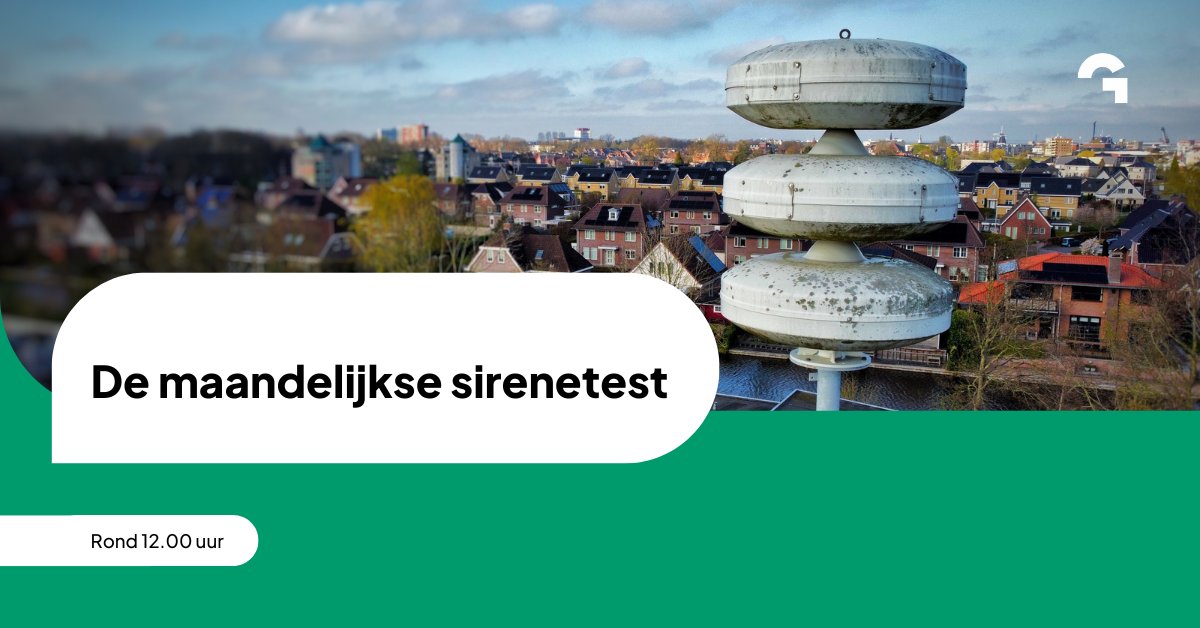 De maandelijkse sirenetest

Rond 12.00 uur